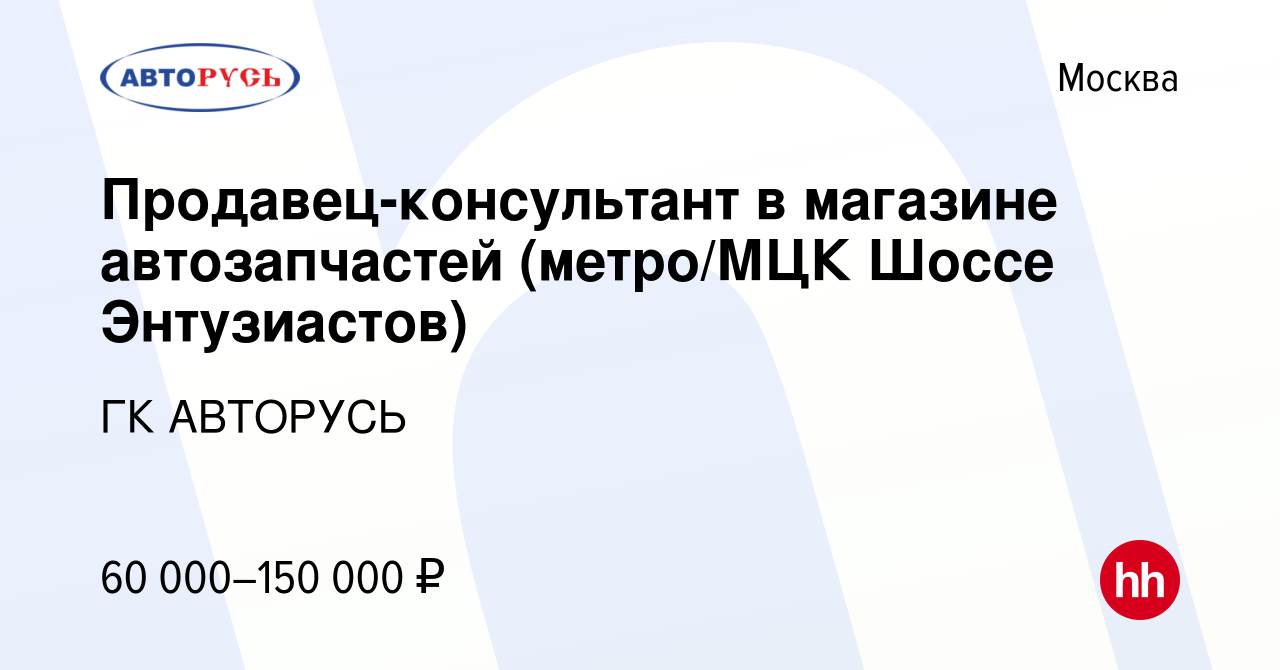 АВТОРУСЬ

Москва

Продавец-консультант в магазине автозапчастей (метро/МЦК Шоссе Энтузиастов)

ГК АВТОРУСЬ

60 000–150 000 ₽

hh